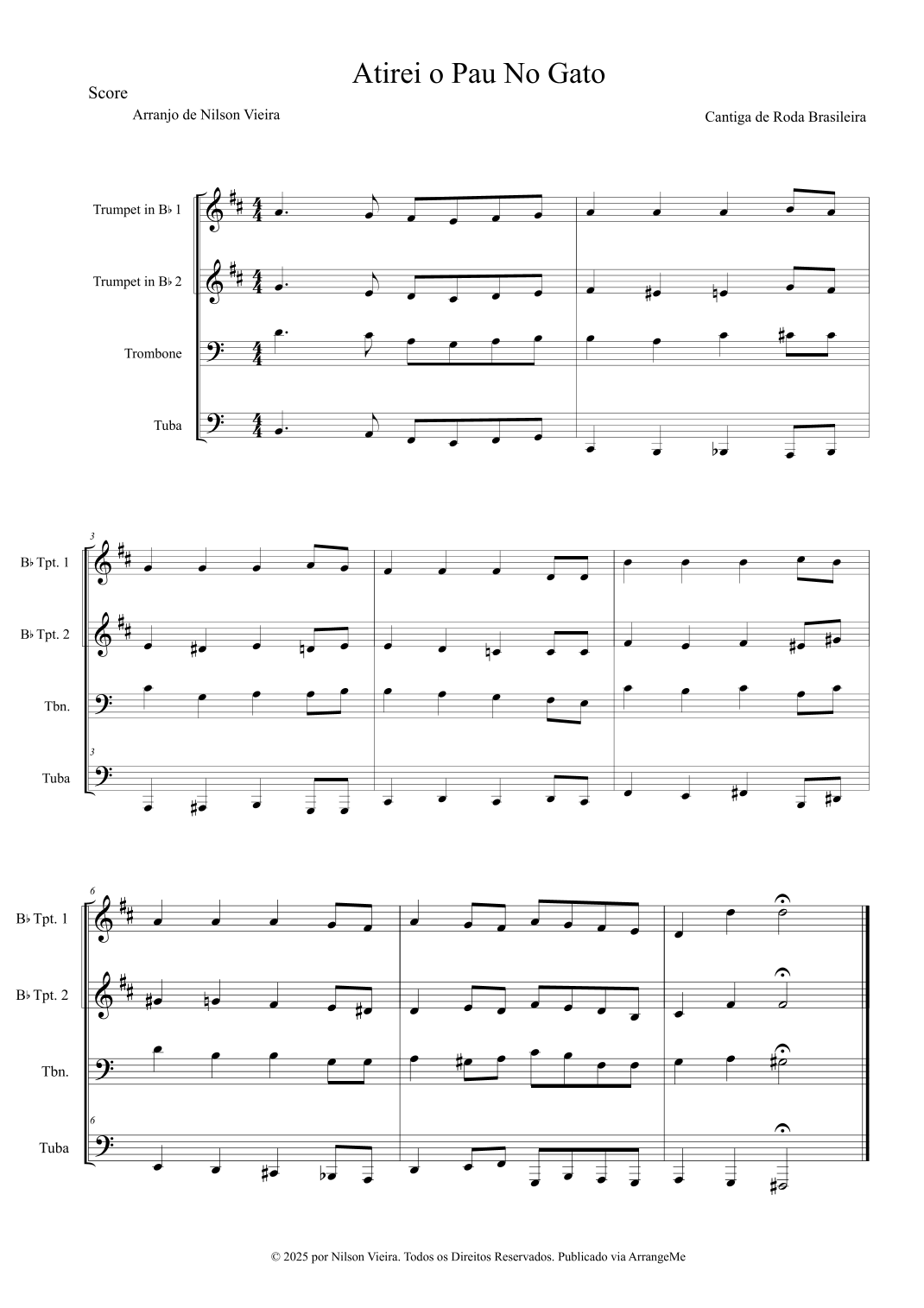 Atirei o Pau No Gato

Score

Arranjo de Nilson Vieira

Cantiga de Roda Brasileira

Trumpet in B♭ 1

Trumpet in B♭ 2

Trombone

Tuba

3

B♭ Tpt. 1

B♭ Tpt. 2

Tbn.

3

Tuba

6

B♭ Tpt. 1

B♭ Tpt. 2

Tbn.

6

Tuba

© 2025 por Nilson Vieira. Todos os Direitos Reservados. Publicado via ArrangeMe